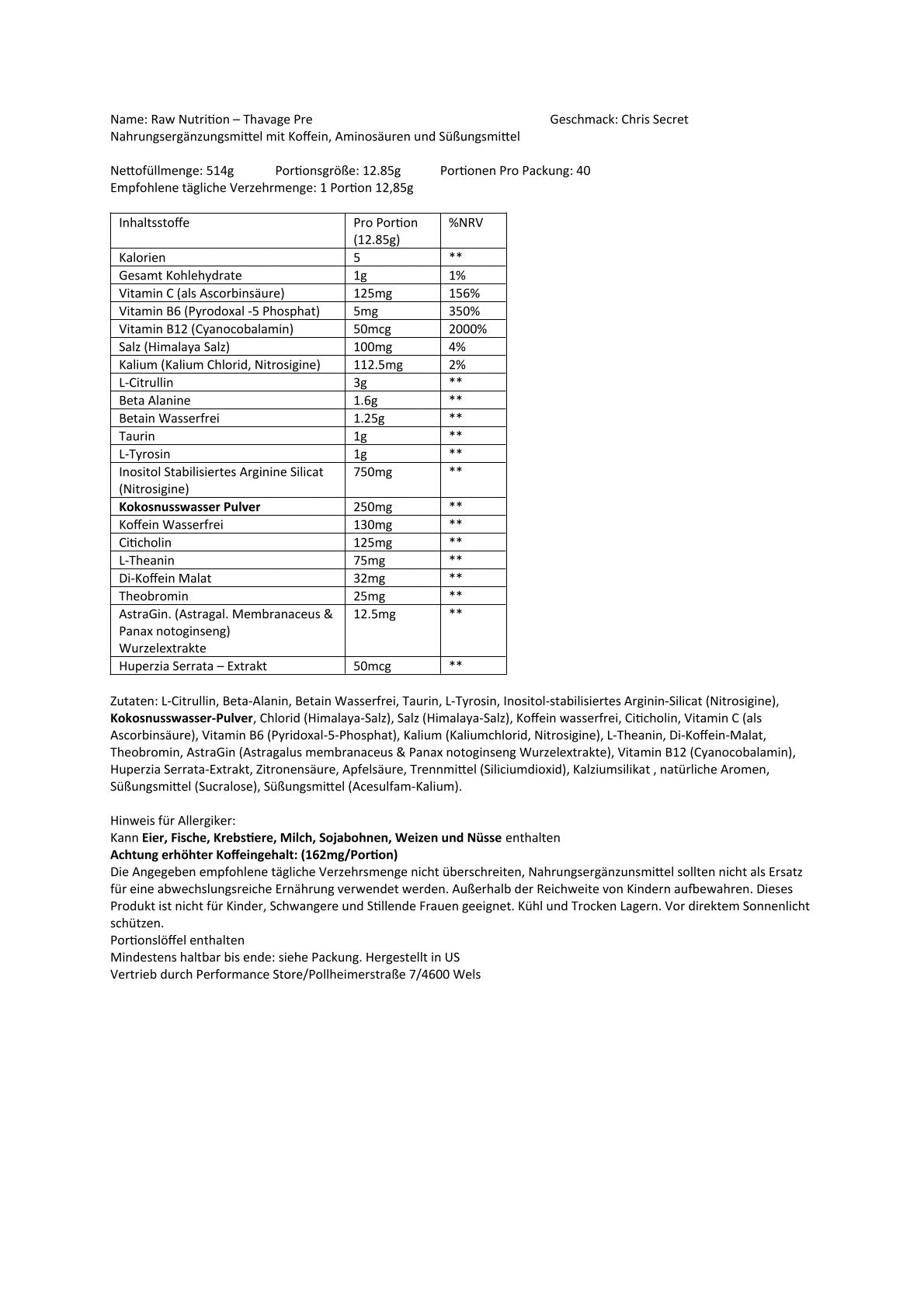 Name: Raw Nutrition – Thavage Pre Geschmack: Chris Secret
Nahrungsergänzungsmittel mit Koffein, Aminosäuren und Süßungsmittel

Nettofüllmenge: 514g Portionsgröße: 12.85g Portionen Pro Packung: 40
Empfohlene tägliche Verzehrmenge: 1 Portion 12,85g

| Inhaltsstoffe | Pro Portion (12.85g) | %NRV |
|---|---|---|
| Kalorien | 5 | ** |
| Gesamt Kohlehydrate | 1g | 1% |
| Vitamin C (als Ascorbinsäure) | 125mg | 156% |
| Vitamin B6 (Pyrodoxal -5 Phosphat) | 5mg | 350% |
| Vitamin B12 (Cyanocobalamin) | 50mcg | 2000% |
| Salz (Himalaya Salz) | 100mg | 4% |
| Kalium (Kalium Chlorid, Nitrosigine) | 112.5mg | 2% |
| L-Citrullin | 3g | ** |
| Beta Alanine | 1.6g | ** |
| Betain Wasserfrei | 1.25g | ** |
| Taurin | 1g | ** |
| L-Tyrosin | 1g | ** |
| Inositol Stabilisiertes Arginine Silicat (Nitrosigine) | 750mg | ** |
| **Kokosnusswasser Pulver** | 250mg | ** |
| Koffein Wasserfrei | 130mg | ** |
| Citicholin | 125mg | ** |
| L-Theanin | 75mg | ** |
| Di-Koffein Malat | 32mg | ** |
| Theobromin | 25mg | ** |
| AstraGin. (Astragal. Membranaceus & Panax notoginseng) Wurzelextrakte | 12.5mg | ** |
| Huperzia Serrata – Extrakt | 50mcg | ** |

Zutaten: L-Citrullin, Beta-Alanin, Betain Wasserfrei, Taurin, L-Tyrosin, Inositol-stabilisiertes Arginin-Silicat (Nitrosigine), **Kokosnusswasser-Pulver**, Chlorid (Himalaya-Salz), Salz (Himalaya-Salz), Koffein wasserfrei, Citicholin, Vitamin C (als Ascorbinsäure), Vitamin B6 (Pyridoxal-5-Phosphat), Kalium (Kaliumchlorid, Nitrosigine), L-Theanin, Di-Koffein-Malat, Theobromin, AstraGin (Astragalus membranaceus & Panax notoginseng Wurzelextrakte), Vitamin B12 (Cyanocobalamin), Huperzia Serrata-Extrakt, Zitronensäure, Apfelsäure, Trennmittel (Siliciumdioxid), Kalziumsilikat , natürliche Aromen, Süßungsmittel (Sucralose), Süßungsmittel (Acesulfam-Kalium).

Hinweis für Allergiker:
Kann **Eier, Fische, Krebstiere, Milch, Sojabohnen, Weizen und Nüsse** enthalten
**Achtung erhöhter Koffeingehalt: (162mg/Portion)**
Die Angegeben empfohlene tägliche Verzehrsmenge nicht überschreiten, Nahrungsergänzunsmittel sollten nicht als Ersatz für eine abwechslungsreiche Ernährung verwendet werden. Außerhalb der Reichweite von Kindern aufbewahren. Dieses Produkt ist nicht für Kinder, Schwangere und Stillende Frauen geeignet. Kühl und Trocken Lagern. Vor direktem Sonnenlicht schützen.
Portionslöffel enthalten
Mindestens haltbar bis ende: siehe Packung. Hergestellt in US
Vertrieb durch Performance Store/Pollheimerstraße 7/4600 Wels